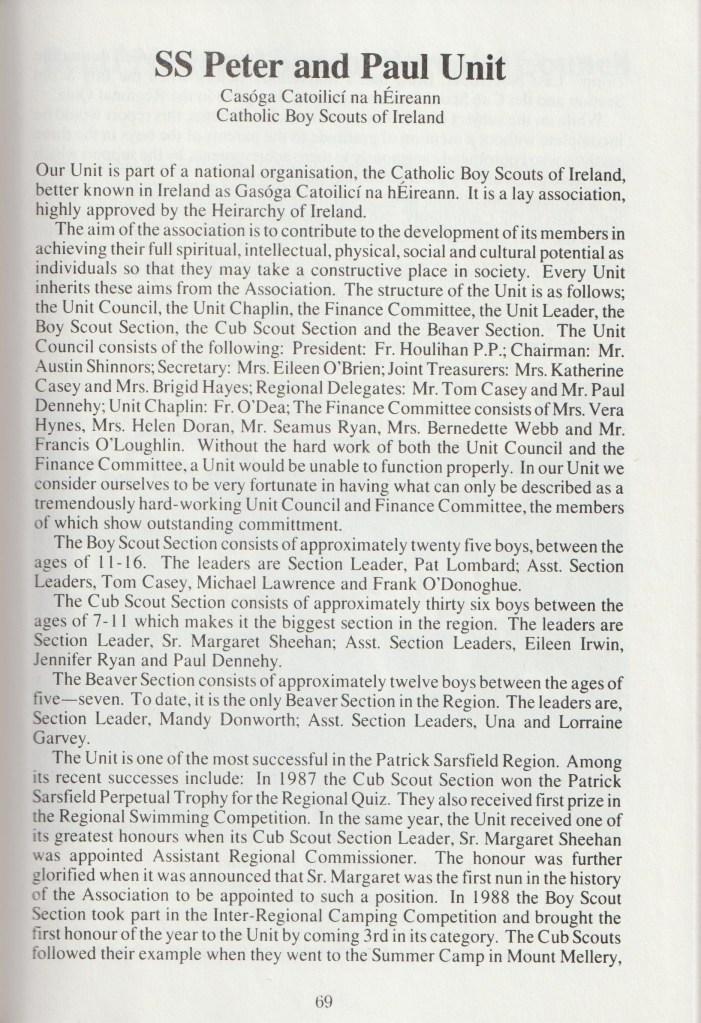 SS Peter and Paul Unit

Casóga Catoilicí na hÉireann
Catholic Boy Scouts of Ireland

Our Unit is part of a national organisation, the Catholic Boy Scouts of Ireland, better known in Ireland as Gasóga Catoilicí na hÉireann. It is a lay association, highly approved by the Heirarchy of Ireland.

The aim of the association is to contribute to the development of its members in achieving their full spiritual, intellectual, physical, social and cultural potential as individuals so that they may take a constructive place in society. Every Unit inherits these aims from the Association. The structure of the Unit is as follows; the Unit Council, the Unit Chaplin, the Finance Committee, the Unit Leader, the Boy Scout Section, the Cub Scout Section and the Beaver Section. The Unit Council consists of the following: President: Fr. Houlihan P.P.; Chairman: Mr. Austin Shinnors; Secretary: Mrs. Eileen O'Brien; Joint Treasurers: Mrs. Katherine Casey and Mrs. Brigid Hayes; Regional Delegates: Mr. Tom Casey and Mr. Paul Dennehy; Unit Chaplin: Fr. O'Dea; The Finance Committee consists of Mrs. Vera Hynes, Mrs. Helen Doran, Mr. Seamus Ryan, Mrs. Bernedette Webb and Mr. Francis O'Loughlin. Without the hard work of both the Unit Council and the Finance Committee, a Unit would be unable to function properly. In our Unit we consider ourselves to be very fortunate in having what can only be described as a tremendously hard-working Unit Council and Finance Committee, the members of which show outstanding committment.

The Boy Scout Section consists of approximately twenty five boys, between the ages of 11-16. The leaders are Section Leader, Pat Lombard; Asst. Section Leaders, Tom Casey, Michael Lawrence and Frank O'Donoghue.

The Cub Scout Section consists of approximately thirty six boys between the ages of 7-11 which makes it the biggest section in the region. The leaders are Section Leader, Sr. Margaret Sheehan; Asst. Section Leaders, Eileen Irwin, Jennifer Ryan and Paul Dennehy.

The Beaver Section consists of approximately twelve boys between the ages of five—seven. To date, it is the only Beaver Section in the Region. The leaders are, Section Leader, Mandy Donworth; Asst. Section Leaders, Una and Lorraine Garvey.

The Unit is one of the most successful in the Patrick Sarsfield Region. Among its recent successes include: In 1987 the Cub Scout Section won the Patrick Sarsfield Perpetual Trophy for the Regional Quiz. They also received first prize in the Regional Swimming Competition. In the same year, the Unit received one of its greatest honours when its Cub Scout Section Leader, Sr. Margaret Sheehan was appointed Assistant Regional Commissioner. The honour was further glorified when it was announced that Sr. Margaret was the first nun in the history of the Association to be appointed to such a position. In 1988 the Boy Scout Section took part in the Inter-Regional Camping Competition and brought the first honour of the year to the Unit by coming 3rd in its category. The Cub Scouts followed their example when they went to the Summer Camp in Mount Mellery,

69